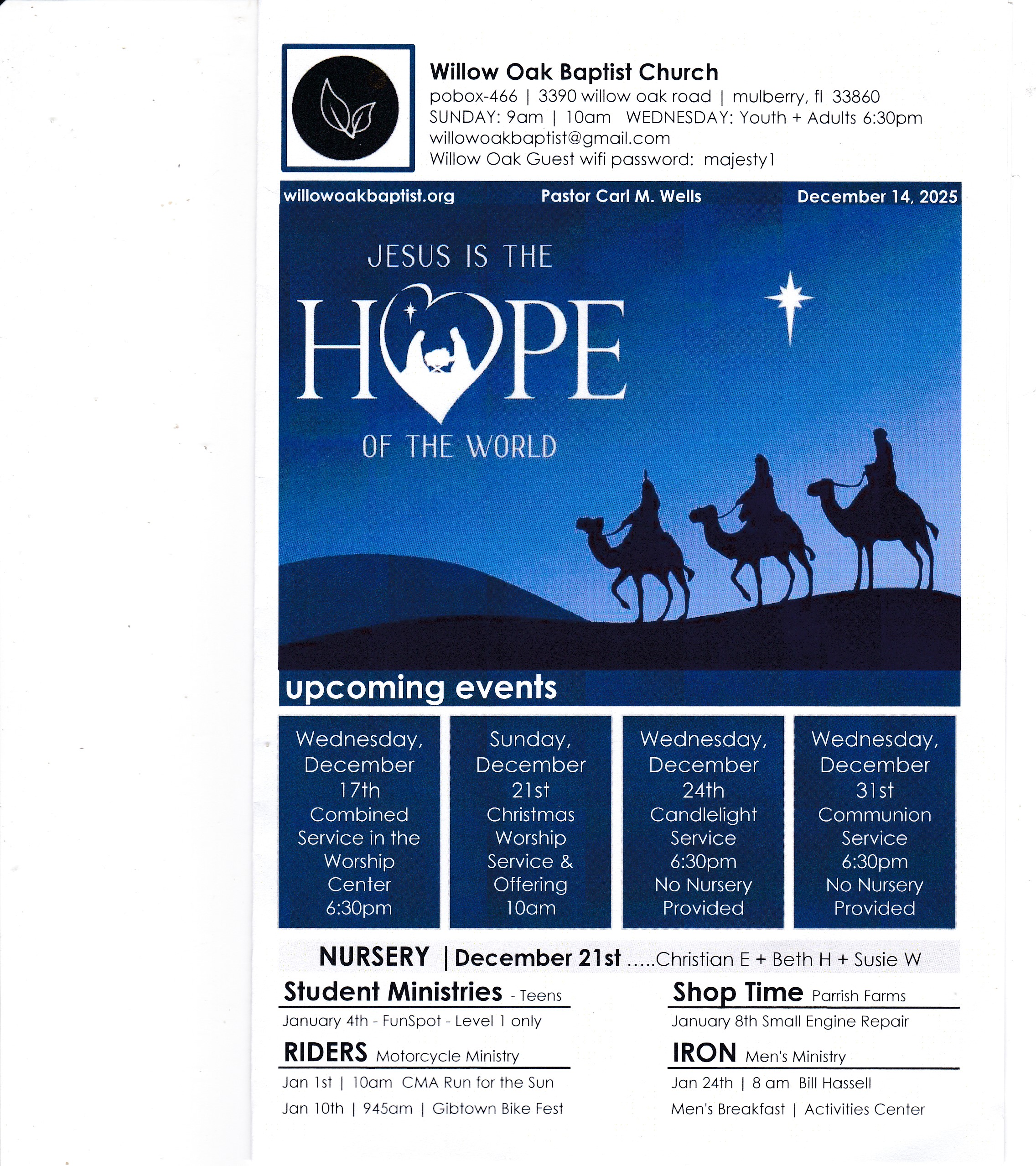 Willow Oak Baptist Church
pobox-466 | 3390 willow oak road | mulberry, fl 33860
SUNDAY: 9am | 10am WEDNESDAY: Youth + Adults 6:30pm
willowoakbaptist@gmail.com
Willow Oak Guest wifi password: majesty1

willowoakbaptist.org Pastor Carl M. Wells December 14, 2025

JESUS IS THE
HOPE
OF THE WORLD

upcoming events

Wednesday, December 17th Combined Service in the Worship Center 6:30pm

Sunday, December 21st Christmas Worship Service & Offering 10am

Wednesday, December 24th Candlelight Service 6:30pm No Nursery Provided

Wednesday, December 31st Communion Service 6:30pm No Nursery Provided

NURSERY | December 21st .....Christian E + Beth H + Susie W

Student Ministries - Teens
January 4th - FunSpot - Level 1 only

RIDERS Motorcycle Ministry
Jan 1st | 10am CMA Run for the Sun
Jan 10th | 945am | Gibtown Bike Fest

Shop Time Parrish Farms
January 8th Small Engine Repair

IRON Men's Ministry
Jan 24th | 8 am Bill Hassell
Men's Breakfast | Activities Center